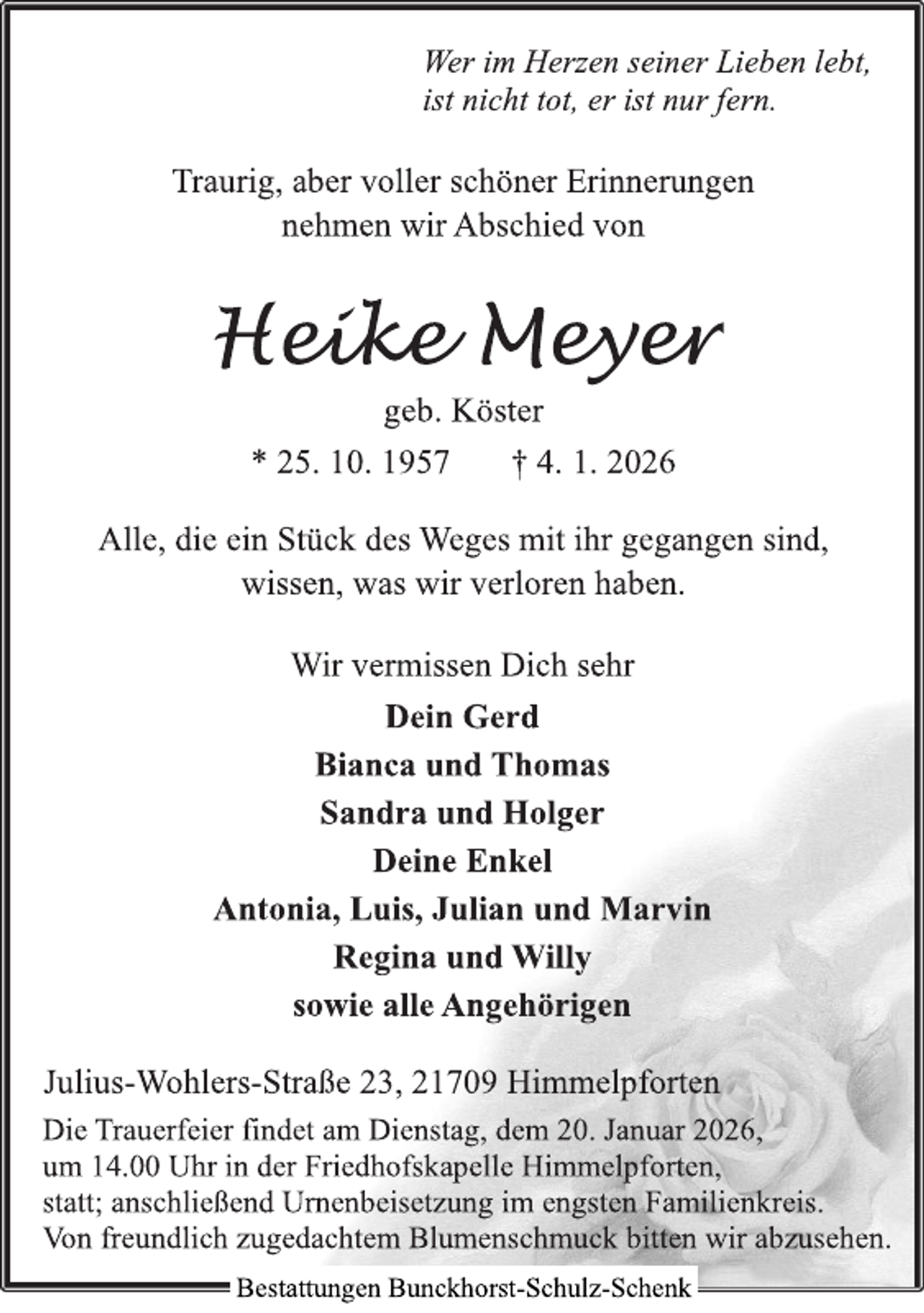 Wer im Herzen seiner Lieben lebt,
ist nicht tot, er ist nur fern.

Traurig, aber voller schöner Erinnerungen
nehmen wir Abschied von

Heike Meyer

geb. Köster

* 25. 10. 1957 † 4. 1. 2026

Alle, die ein Stück des Weges mit ihr gegangen sind,
wissen, was wir verloren haben.

Wir vermissen Dich sehr

Dein Gerd
Bianca und Thomas
Sandra und Holger
Deine Enkel
Antonia, Luis, Julian und Marvin
Regina und Willy
sowie alle Angehörigen

Julius-Wohlers-Straße 23, 21709 Himmelpforten

Die Trauerfeier findet am Dienstag, dem 20. Januar 2026, um 14.00 Uhr in der Friedhofskapelle Himmelpforten, statt; anschließend Urnenbeisetzung im engsten Familienkreis. Von freundlich zugedachtem Blumenschmuck bitten wir abzusehen.

Bestattungen Bunckhorst-Schulz-Schenk